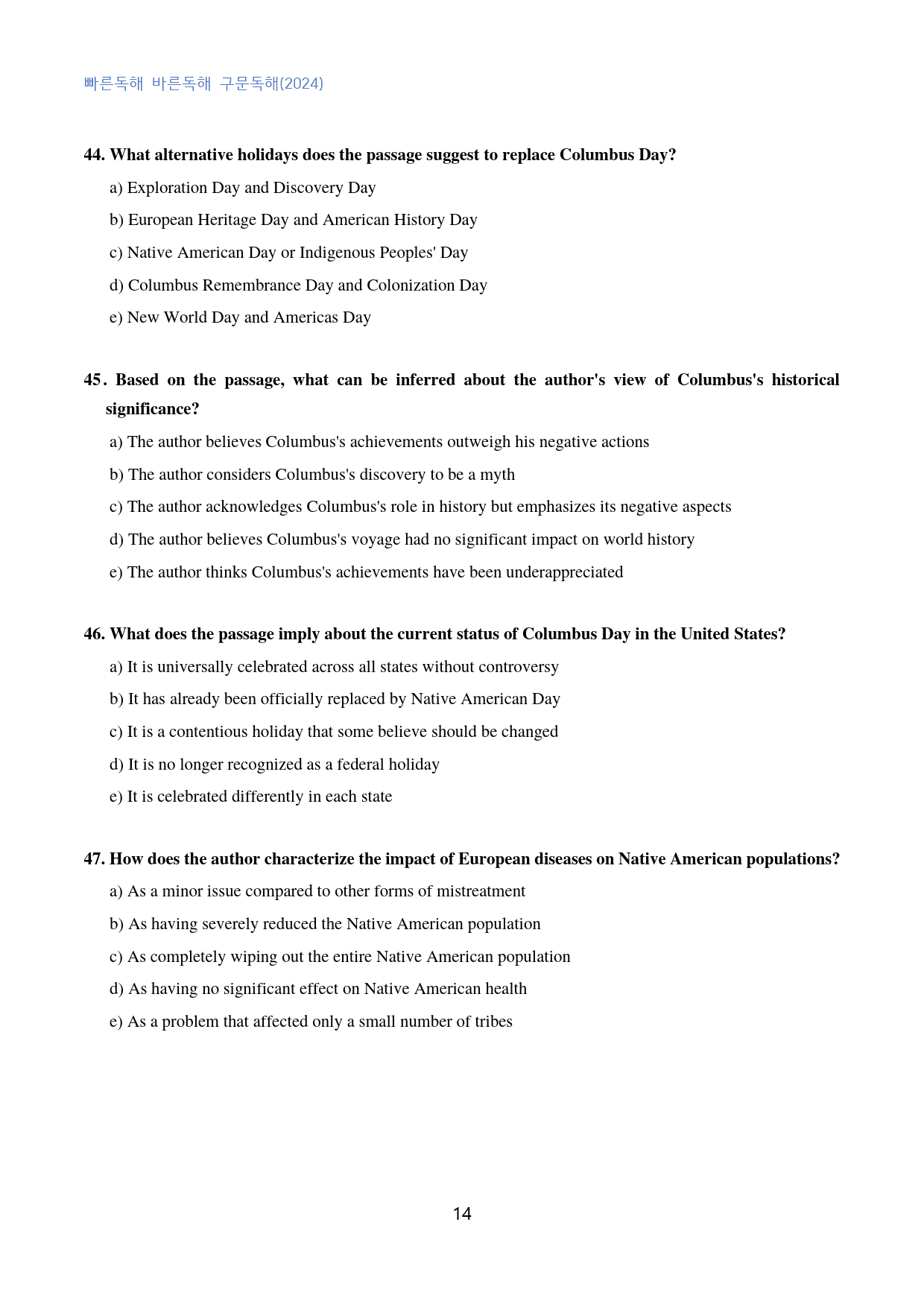 빠른독해 바른독해 구문독해(2024)

44. What alternative holidays does the passage suggest to replace Columbus Day?

a) Exploration Day and Discovery Day

b) European Heritage Day and American History Day

c) Native American Day or Indigenous Peoples' Day

d) Columbus Remembrance Day and Colonization Day

e) New World Day and Americas Day

45. Based on the passage, what can be inferred about the author's view of Columbus's historical significance?

a) The author believes Columbus's achievements outweigh his negative actions

b) The author considers Columbus's discovery to be a myth

c) The author acknowledges Columbus's role in history but emphasizes its negative aspects

d) The author believes Columbus's voyage had no significant impact on world history

e) The author thinks Columbus's achievements have been underappreciated

46. What does the passage imply about the current status of Columbus Day in the United States?

a) It is universally celebrated across all states without controversy

b) It has already been officially replaced by Native American Day

c) It is a contentious holiday that some believe should be changed

d) It is no longer recognized as a federal holiday

e) It is celebrated differently in each state

47. How does the author characterize the impact of European diseases on Native American populations?

a) As a minor issue compared to other forms of mistreatment

b) As having severely reduced the Native American population

c) As completely wiping out the entire Native American population

d) As having no significant effect on Native American health

e) As a problem that affected only a small number of tribes

14